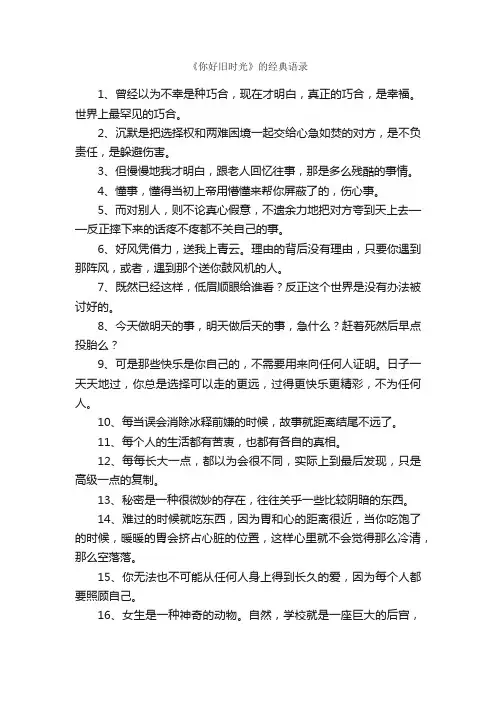 《你好旧时光》的经典语录

1、曾经以为不幸是种巧合，现在才明白，真正的巧合，是幸福。世界上最罕见的巧合。

2、沉默是把选择权和两难困境一起交给心急如焚的对方，是不负责任，是躲避伤害。

3、但慢慢地我才明白，跟老人回忆往事，那是多么残酷的事情。

4、懂事，懂得当初上帝用懵懂来帮你屏蔽了的，伤心事。

5、而对别人，则不论真心假意，不遗余力地把对方夸到天上去——反正摔下来的话疼不疼都不关自己的事。

6、好风凭借力，送我上青云。理由的背后没有理由，只要你遇到那阵风，或者，遇到那个送你鼓风机的人。

7、既然已经这样，低眉顺眼给谁看？反正这个世界是没有办法被讨好的。

8、今天做明天的事，明天做后天的事，急什么？赶着死然后早点投胎么？

9、可是那些快乐是你自己的，不需要用来向任何人证明。日子一天天地过，你总是选择可以走的更远，过得更快乐更精彩，不为任何人。

10、每当误会消除冰释前嫌的时候，故事就距离结尾不远了。

11、每个人的生活都有苦衷，也都有各自的真相。

12、每每长大一点，都以为会很不同，实际上到最后发现，只是高级一点的复制。

13、秘密是一种很微妙的存在，往往关乎一些比较阴暗的东西。

14、难过的时候就吃东西，因为胃和心的距离很近，当你吃饱了的时候，暖暖的胃会挤占心脏的位置，这样心里就不会觉得那么冷清，那么空落落。

15、你无法也不可能从任何人身上得到长久的爱，因为每个人都要照顾自己。

16、女生是一种神奇的动物。自然，学校就是一座巨大的后宫，